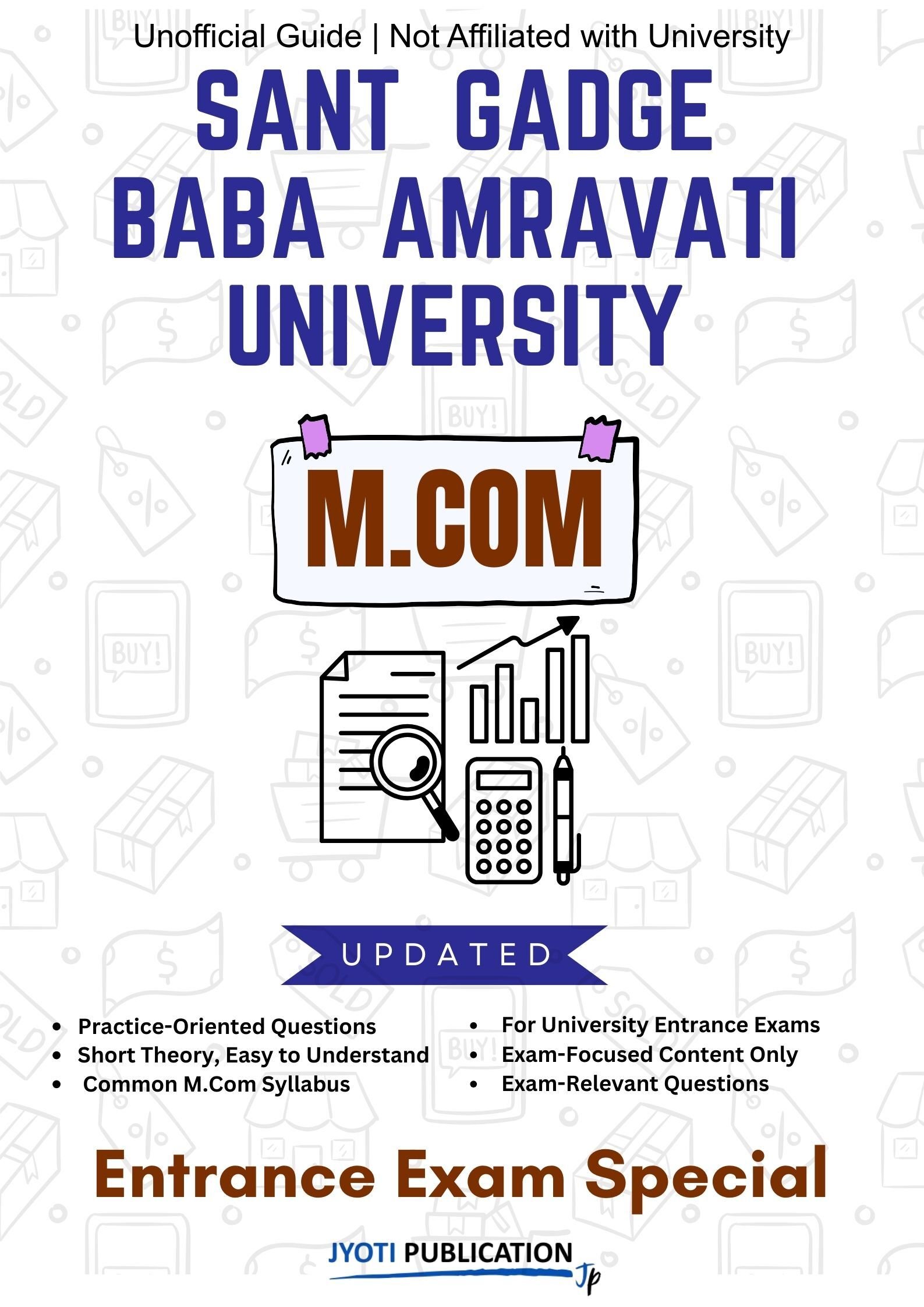 Unofficial Guide | Not Affiliated with University

SANT GADGE BABA AMRAVATI UNIVERSITY

M.COM

UPDATED

• Practice-Oriented Questions
• Short Theory, Easy to Understand
• Common M.Com Syllabus

• For University Entrance Exams
• Exam-Focused Content Only
• Exam-Relevant Questions

Entrance Exam Special

JYOTI PUBLICATION
Jp